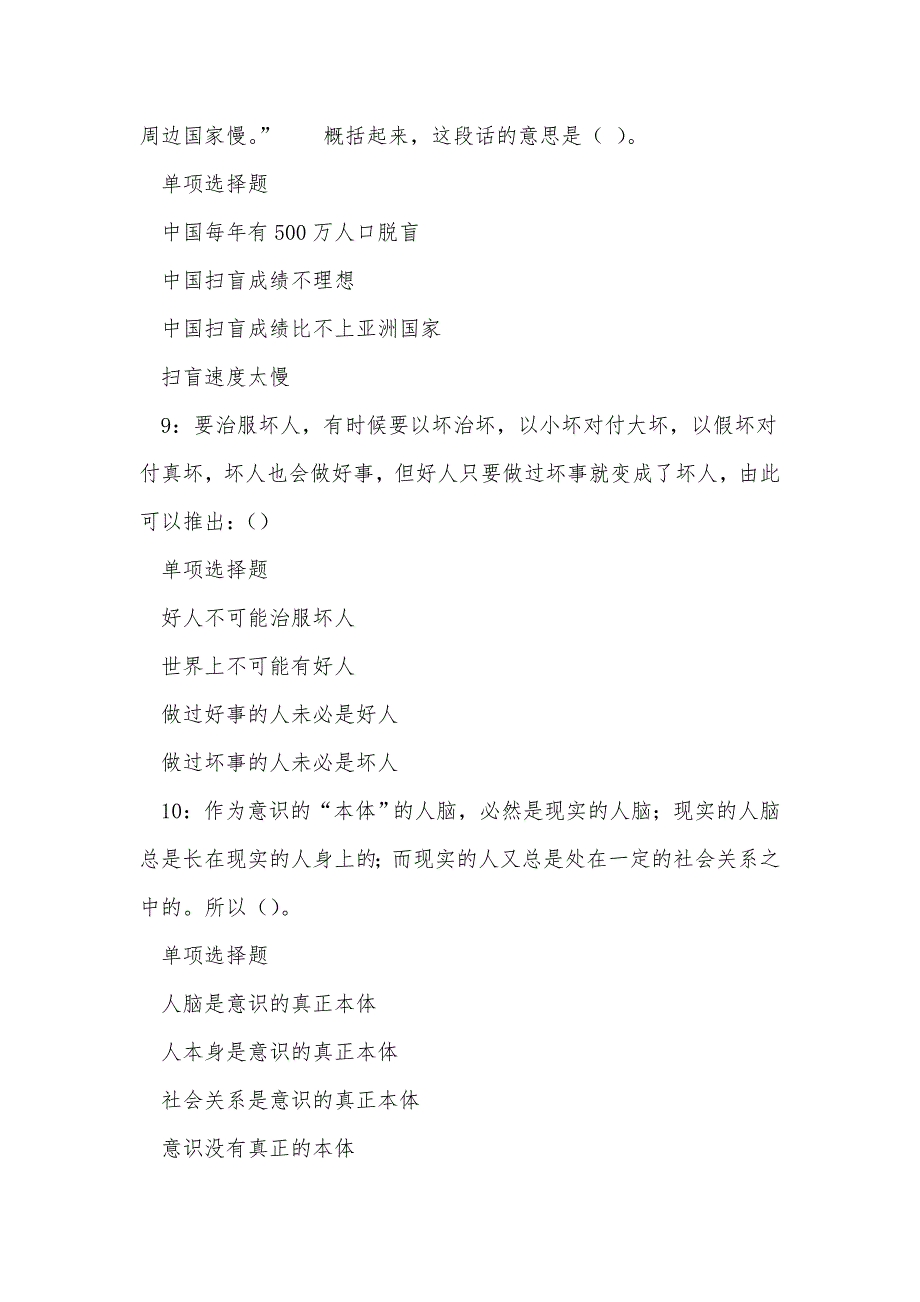 周边国家慢。”　　概括起来，这段话的意思是（ ）。

单项选择题

中国每年有500万人口脱盲

中国扫盲成绩不理想

中国扫盲成绩比不上亚洲国家

扫盲速度太慢

9：要治服坏人，有时候要以坏治坏，以小坏对付大坏，以假坏对付真坏，坏人也会做好事，但好人只要做过坏事就变成了坏人，由此可以推出：()

单项选择题

好人不可能治服坏人

世界上不可能有好人

做过好事的人未必是好人

做过坏事的人未必是坏人

10：作为意识的“本体”的人脑，必然是现实的人脑；现实的人脑总是长在现实的人身上的;而现实的人又总是处在一定的社会关系之中的。所以()。

单项选择题

人脑是意识的真正本体

人本身是意识的真正本体

社会关系是意识的真正本体

意识没有真正的本体